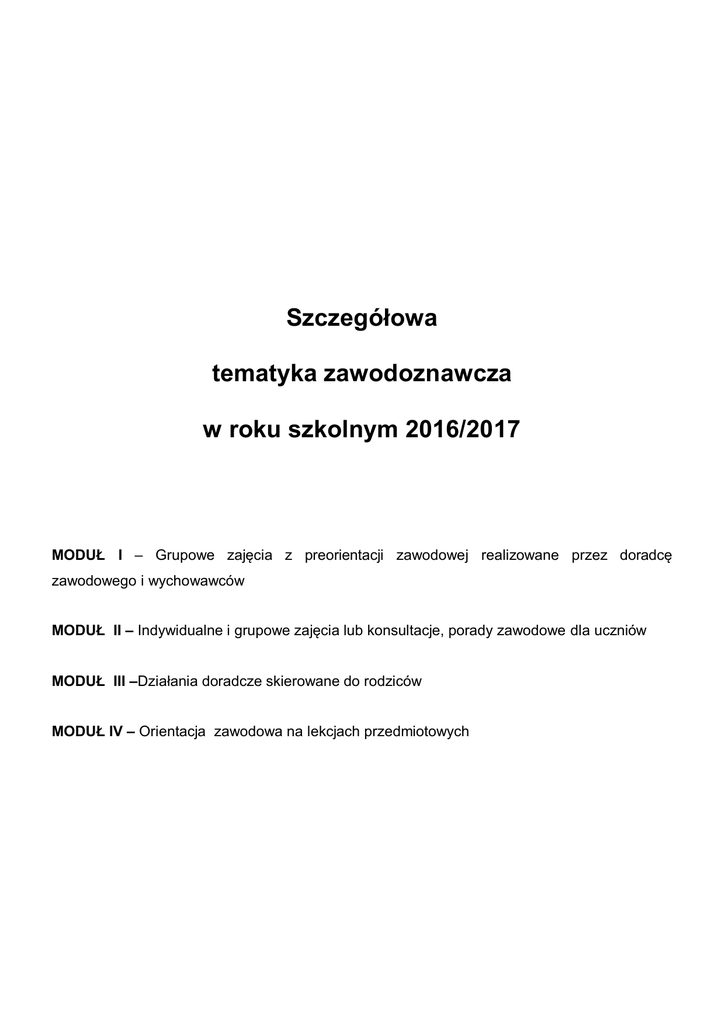 Szczegółowa

tematyka zawodoznawcza

w roku szkolnym 2016/2017

MODUŁ I – Grupowe zajęcia z preorientacji zawodowej realizowane przez doradcę zawodowego i wychowawców

MODUŁ II – Indywidualne i grupowe zajęcia lub konsultacje, porady zawodowe dla uczniów

MODUŁ III –Działania doradcze skierowane do rodziców

MODUŁ IV – Orientacja zawodowa na lekcjach przedmiotowych